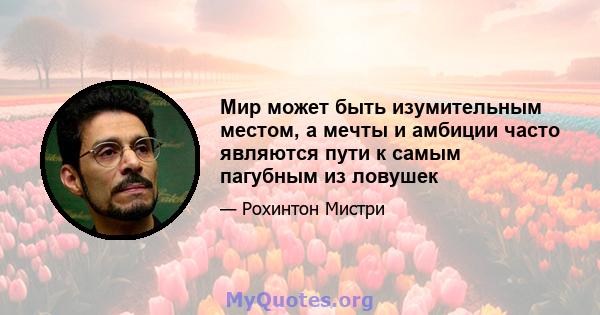 Мир может быть изумительным местом, а мечты и амбиции часто являются пути к самым пагубным из ловушек

— Рохинтон Мистри

MyQuotes.org